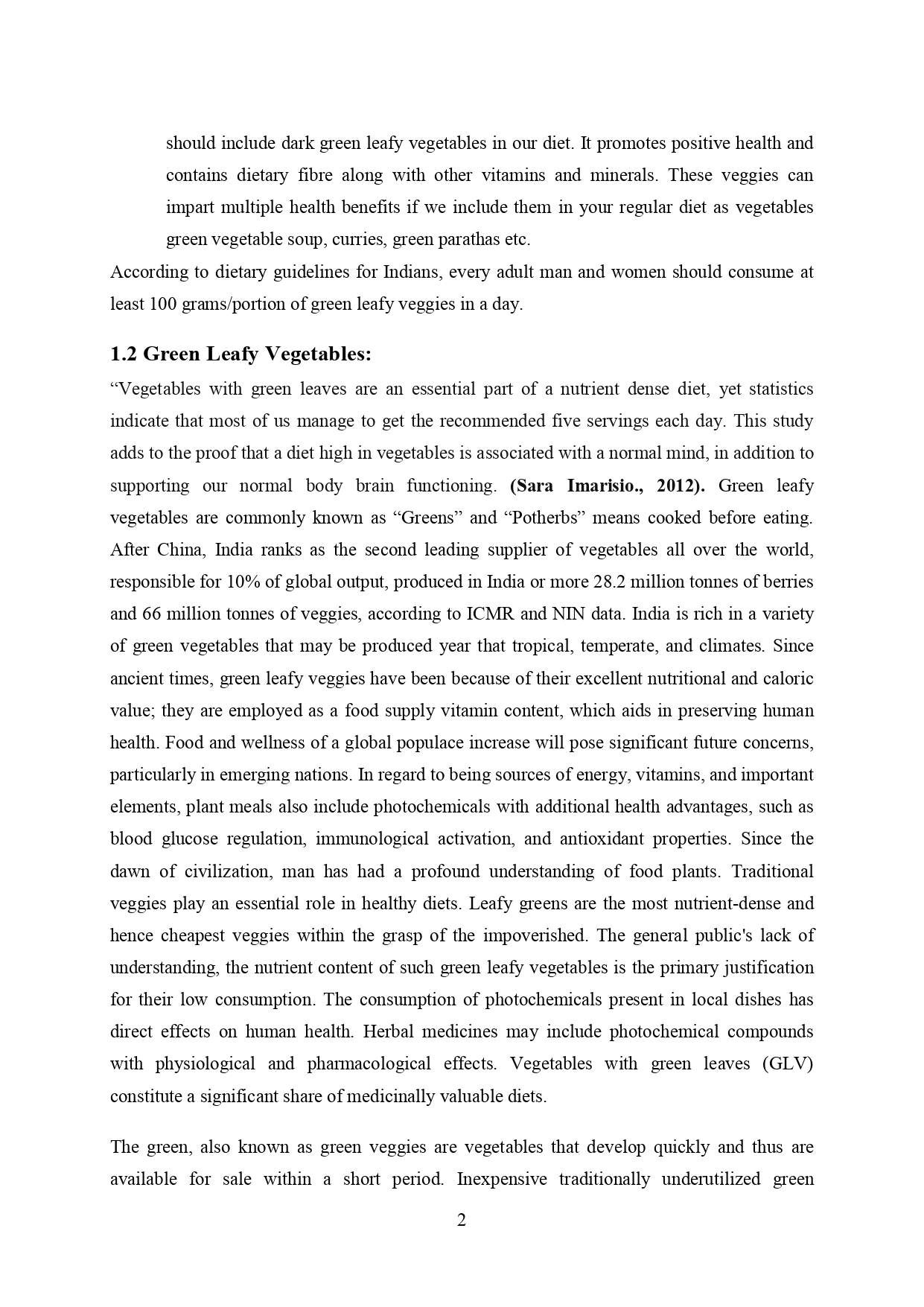 should include dark green leafy vegetables in our diet. It promotes positive health and contains dietary fibre along with other vitamins and minerals. These veggies can impart multiple health benefits if we include them in your regular diet as vegetables green vegetable soup, curries, green parathas etc.

According to dietary guidelines for Indians, every adult man and women should consume at least 100 grams/portion of green leafy veggies in a day.

1.2 Green Leafy Vegetables:

“Vegetables with green leaves are an essential part of a nutrient dense diet, yet statistics indicate that most of us manage to get the recommended five servings each day. This study adds to the proof that a diet high in vegetables is associated with a normal mind, in addition to supporting our normal body brain functioning. (Sara Imarisio., 2012). Green leafy vegetables are commonly known as “Greens” and “Potherbs” means cooked before eating. After China, India ranks as the second leading supplier of vegetables all over the world, responsible for 10% of global output, produced in India or more 28.2 million tonnes of berries and 66 million tonnes of veggies, according to ICMR and NIN data. India is rich in a variety of green vegetables that may be produced year that tropical, temperate, and climates. Since ancient times, green leafy veggies have been because of their excellent nutritional and caloric value; they are employed as a food supply vitamin content, which aids in preserving human health. Food and wellness of a global populace increase will pose significant future concerns, particularly in emerging nations. In regard to being sources of energy, vitamins, and important elements, plant meals also include photochemicals with additional health advantages, such as blood glucose regulation, immunological activation, and antioxidant properties. Since the dawn of civilization, man has had a profound understanding of food plants. Traditional veggies play an essential role in healthy diets. Leafy greens are the most nutrient-dense and hence cheapest veggies within the grasp of the impoverished. The general public's lack of understanding, the nutrient content of such green leafy vegetables is the primary justification for their low consumption. The consumption of photochemicals present in local dishes has direct effects on human health. Herbal medicines may include photochemical compounds with physiological and pharmacological effects. Vegetables with green leaves (GLV) constitute a significant share of medicinally valuable diets.

The green, also known as green veggies are vegetables that develop quickly and thus are available for sale within a short period. Inexpensive traditionally underutilized green

2